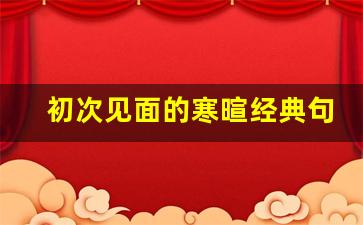 初次见面的寒暄经典句